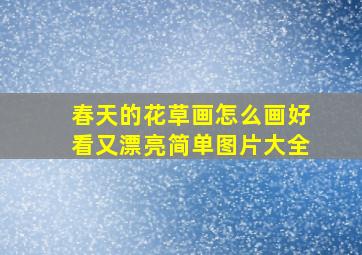 春天的花草画怎么画好看又漂亮简单图片大全